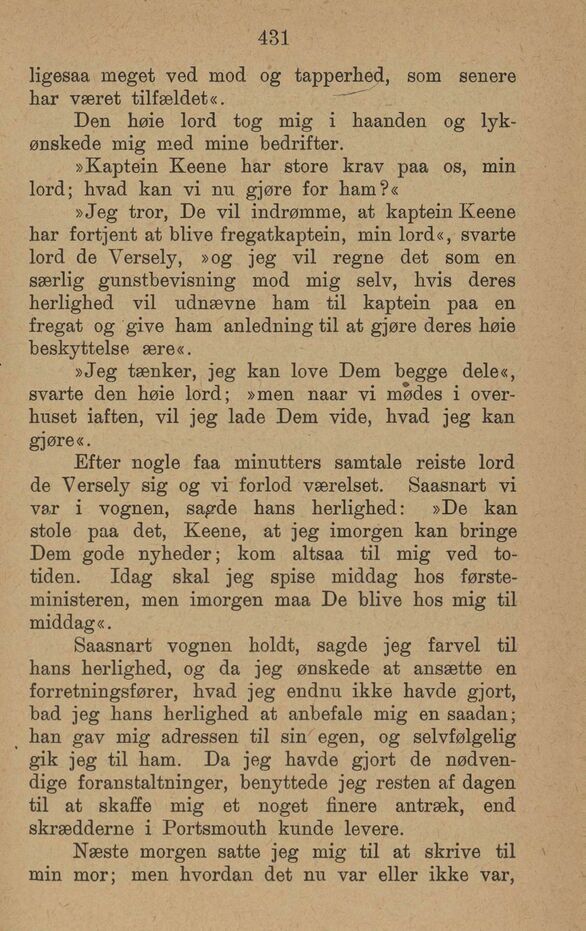 431

ligesaa meget ved mod og tapperhed, som senere har været tilfældet«.

Den høie lord tog mig i haanden og lykønskede mig med mine bedrifter.

»Kaptein Keene har store krav paa os, min lord; hvad kan vi nu gjøre for ham?«

»Jeg tror, De vil indrømme, at kaptein Keene har fortjent at blive fregatkaptein, min lord«, svarte lord de Versely, »og jeg vil regne det som en særlig gunstbevisning mod mig selv, hvis deres herlighed vil udnævne ham til kaptein paa en fregat og give ham anledning til at gjøre deres høie beskyttelse ære«.

»Jeg tænker, jeg kan love Dem begge dele«, svarte den høie lord; »men naar vi mødes i overhuset iaften, vil jeg lade Dem vide, hvad jeg kan gjøre«.

Efter nogle faa minutters samtale reiste lord de Versely sig og vi forlod værelset. Saasnart vi var i vognen, sagde hans herlighed: »De kan stole paa det, Keene, at jeg imorgen kan bringe Dem gode nyheder; kom altsaa til mig ved totiden. Idag skal jeg spise middag hos førsteministeren, men imorgen maa De blive hos mig til middag«.

Saasnart vognen holdt, sagde jeg farvel til hans herlighed, og da jeg ønskede at ansætte en forretningsfører, hvad jeg endnu ikke havde gjort, bad jeg hans herlighed at anbefale mig en saadan; han gav mig adressen til sin egen, og selvfølgelig gik jeg til ham. Da jeg havde gjort de nødvendige foranstaltninger, benyttede jeg resten af dagen til at skaffe mig et noget finere antræk, end skrædderne i Portsmouth kunde levere.

Næste morgen satte jeg mig til at skrive til min mor; men hvordan det nu var eller ikke var,